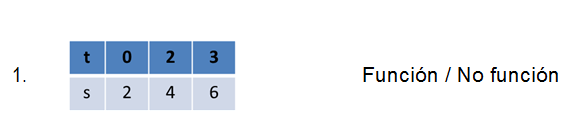 1.

| t | 0 | 2 | 3 |
|---|---|---|---|
| s | 2 | 4 | 6 |

Función / No función